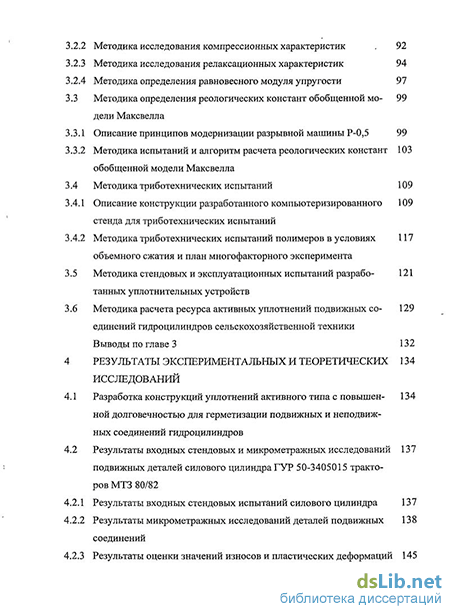 3.2.2 Методика исследования компрессионных характеристик 92
3.2.3 Методика исследования релаксационных характеристик 94
3.2.4 Методика определения равновесного модуля упругости 97
3.3 Методика определения реологических констант обобщенной модели Максвелла 99
3.3.1 Описание принципов модернизации разрывной машины Р-0,5 99
3.3.2 Методика испытаний и алгоритм расчета реологических констант обобщенной модели Максвелла 103
3.4 Методика триботехнических испытаний 109
3.4.1 Описание конструкции разработанного компьютеризированного стенда для триботехнических испытаний 109
3.4.2 Методика триботехнических испытаний полимеров в условиях объемного сжатия и план многофакторного эксперимента 117
3.5 Методика стендовых и эксплуатационных испытаний разработанных уплотнительных устройств 121
3.6 Методика расчета ресурса активных уплотнений подвижных соединений гидроцилиндров сельскохозяйственной техники 129
Выводы по главе 3 132
4 РЕЗУЛЬТАТЫ ЭКСПЕРИМЕНТАЛЬНЫХ И ТЕОРЕТИЧЕСКИХ ИССЛЕДОВАНИЙ 134
4.1 Разработка конструкций уплотнений активного типа с повышенной долговечностью для герметизации подвижных и неподвижных соединений гидроцилиндров 134
4.2 Результаты входных стендовых и микрометражных исследований подвижных деталей силового цилиндра ГУР 50-3405015 тракторов МТЗ 80/82 137
4.2.1 Результаты входных стендовых испытаний силового цилиндра 137
4.2.2 Результаты микрометражных исследований деталей подвижных соединений 138
4.2.3 Результаты оценки значений износов и пластических деформаций 145

dsLib.net
библиотека диссертаций